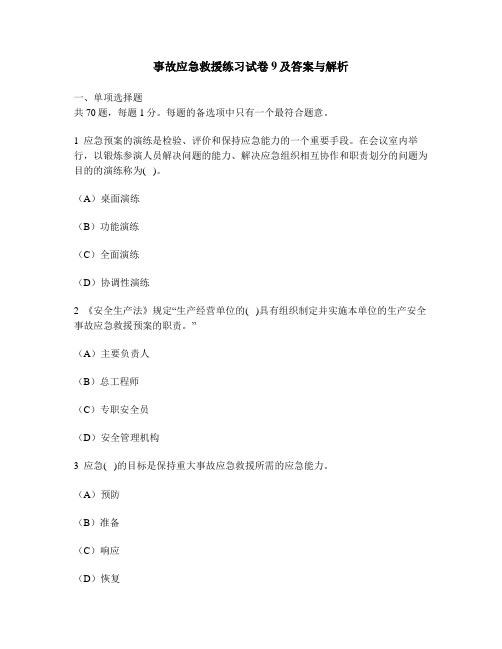 事故应急救援练习试卷 9 及答案与解析

一、单项选择题
共 70 题，每题 1 分。每题的备选项中只有一个最符合题意。

1 应急预案的演练是检验、评价和保持应急能力的一个重要手段。在会议室内举行，以锻炼参演人员解决问题的能力、解决应急组织相互协作和职责划分的问题为目的的演练称为( )。

（A）桌面演练

（B）功能演练

（C）全面演练

（D）协调性演练

2 《安全生产法》规定“生产经营单位的( )具有组织制定并实施本单位的生产安全事故应急救援预案的职责。”

（A）主要负责人

（B）总工程师

（C）专职安全员

（D）安全管理机构

3 应急( )的目标是保持重大事故应急救援所需的应急能力。

（A）预防

（B）准备

（C）响应

（D）恢复